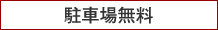 駐車場無料